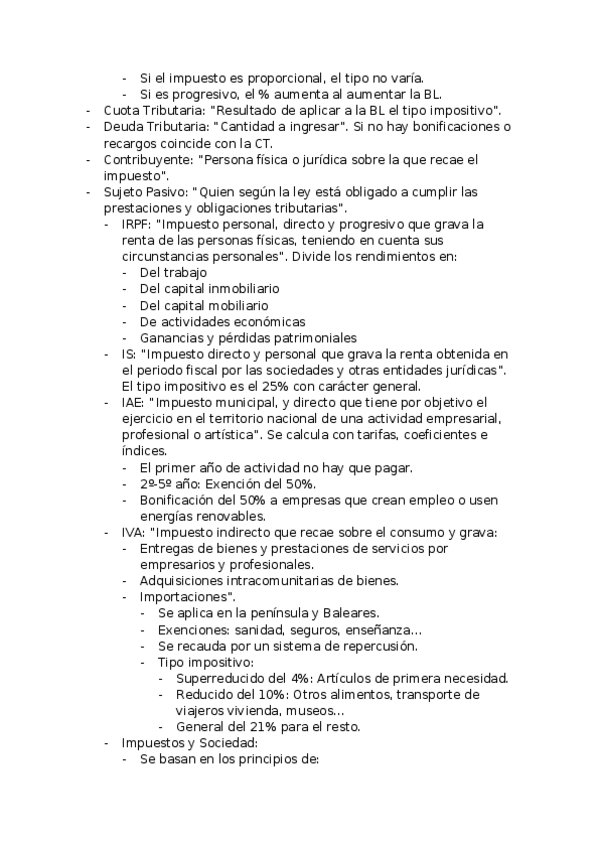 - Si el impuesto es proporcional, el tipo no varía.
- Si es progresivo, el % aumenta al aumentar la BL.
- Cuota Tributaria: "Resultado de aplicar a la BL el tipo impositivo".
- Deuda Tributaria: "Cantidad a ingresar". Si no hay bonificaciones o recargos coincide con la CT.
- Contribuyente: "Persona física o jurídica sobre la que recae el impuesto".
- Sujeto Pasivo: "Quien según la ley está obligado a cumplir las prestaciones y obligaciones tributarias".
- IRPF: "Impuesto personal, directo y progresivo que grava la renta de las personas físicas, teniendo en cuenta sus circunstancias personales". Divide los rendimientos en:
- Del trabajo
- Del capital inmobiliario
- Del capital mobiliario
- De actividades económicas
- Ganancias y pérdidas patrimoniales
- IS: "Impuesto directo y personal que grava la renta obtenida en el periodo fiscal por las sociedades y otras entidades jurídicas". El tipo impositivo es el 25% con carácter general.
- IAE: "Impuesto municipal, y directo que tiene por objetivo el ejercicio en el territorio nacional de una actividad empresarial, profesional o artística". Se calcula con tarifas, coeficientes e índices.
- El primer año de actividad no hay que pagar.
- 2º-5º año: Exención del 50%.
- Bonificación del 50% a empresas que crean empleo o usen energías renovables.
- IVA: "Impuesto indirecto que recae sobre el consumo y grava:
- Entregas de bienes y prestaciones de servicios por empresarios y profesionales.
- Adquisiciones intracomunitarias de bienes.
- Importaciones".
- Se aplica en la península y Baleares.
- Exenciones: sanidad, seguros, enseñanza...
- Se recauda por un sistema de repercusión.
- Tipo impositivo:
- Superreducido del 4%: Artículos de primera necesidad.
- Reducido del 10%: Otros alimentos, transporte de viajeros vivienda, museos...
- General del 21% para el resto.
- Impuestos y Sociedad:
- Se basan en los principios de: